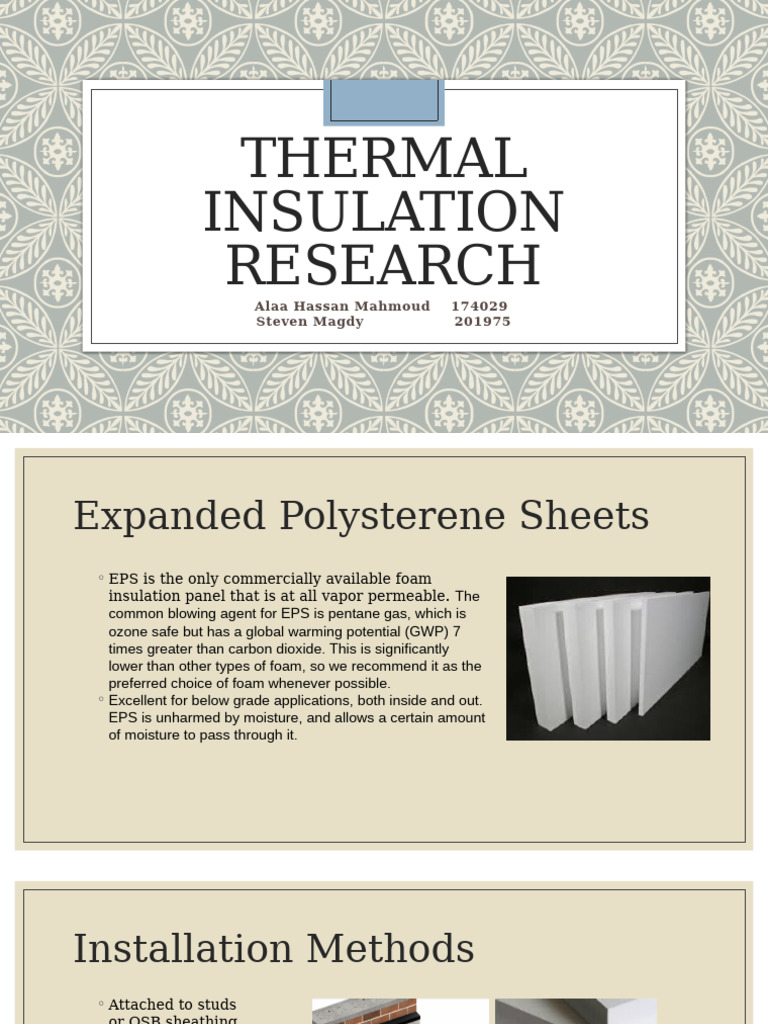 THERMAL INSULATION RESEARCH

Alaa Hassan Mahmoud 174029
Steven Magdy 201975

Expanded Polysterene Sheets

◦ EPS is the only commercially available foam insulation panel that is at all vapor permeable. The common blowing agent for EPS is pentane gas, which is ozone safe but has a global warming potential (GWP) 7 times greater than carbon dioxide. This is significantly lower than other types of foam, so we recommend it as the preferred choice of foam whenever possible.
◦ Excellent for below grade applications, both inside and out. EPS is unharmed by moisture, and allows a certain amount of moisture to pass through it.

Installation Methods

◦ Attached to studs or OSB sheathing